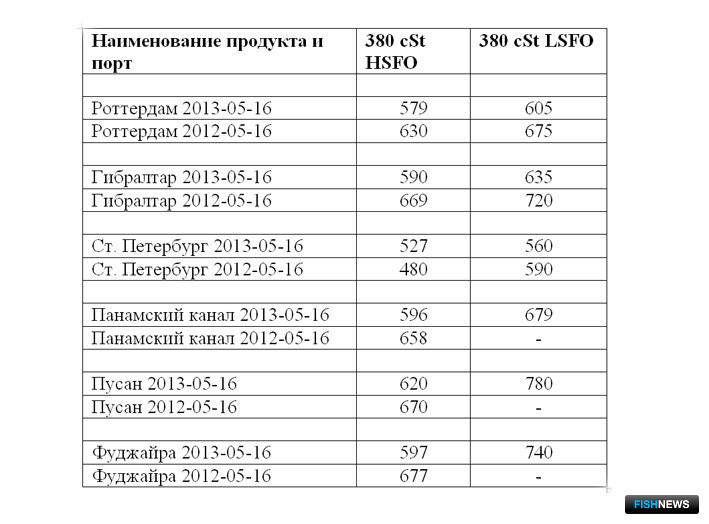 | Наименование продукта и порт | 380 cSt HSFO | 380 cSt LSFO |
|---|---|---|
| | | |
| Роттердам 2013-05-16 | 579 | 605 |
| Роттердам 2012-05-16 | 630 | 675 |
| | | |
| Гибралтар 2013-05-16 | 590 | 635 |
| Гибралтар 2012-05-16 | 669 | 720 |
| | | |
| Ст. Петербург 2013-05-16 | 527 | 560 |
| Ст. Петербург 2012-05-16 | 480 | 590 |
| | | |
| Панамский канал 2013-05-16 | 596 | 679 |
| Панамский канал 2012-05-16 | 658 | - |
| | | |
| Пусан 2013-05-16 | 620 | 780 |
| Пусан 2012-05-16 | 670 | - |
| | | |
| Фуджайра 2013-05-16 | 597 | 740 |
| Фуджайра 2012-05-16 | 677 | - |

FISHNEWS